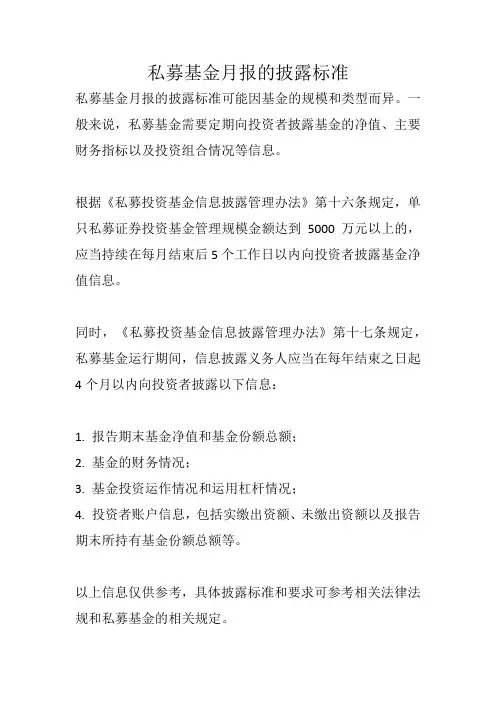 私募基金月报的披露标准

私募基金月报的披露标准可能因基金的规模和类型而异。一般来说，私募基金需要定期向投资者披露基金的净值、主要财务指标以及投资组合情况等信息。

根据《私募投资基金信息披露管理办法》第十六条规定，单只私募证券投资基金管理规模金额达到 5000 万元以上的，应当持续在每月结束后 5 个工作日以内向投资者披露基金净值信息。

同时，《私募投资基金信息披露管理办法》第十七条规定，私募基金运行期间，信息披露义务人应当在每年结束之日起 4 个月以内向投资者披露以下信息：

1. 报告期末基金净值和基金份额总额；
2. 基金的财务情况；
3. 基金投资运作情况和运用杠杆情况；
4. 投资者账户信息，包括实缴出资额、未缴出资额以及报告期末所持有基金份额总额等。

以上信息仅供参考，具体披露标准和要求可参考相关法律法规和私募基金的相关规定。